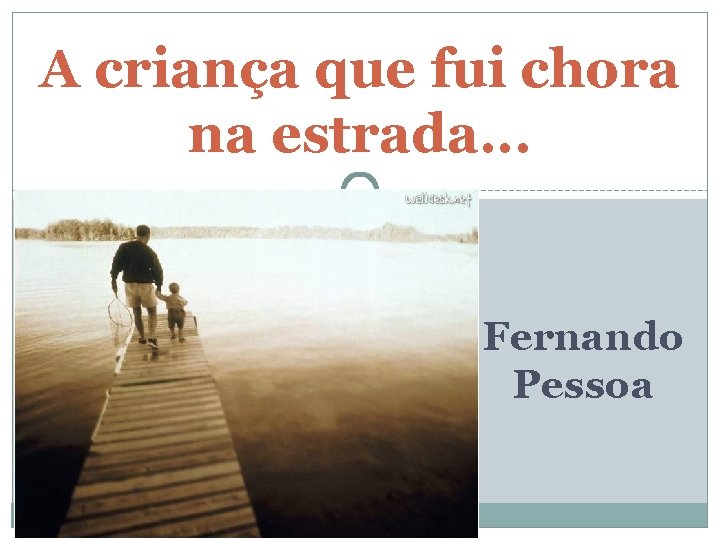 A criança que fui chora na estrada…

walldesk.net

Fernando Pessoa